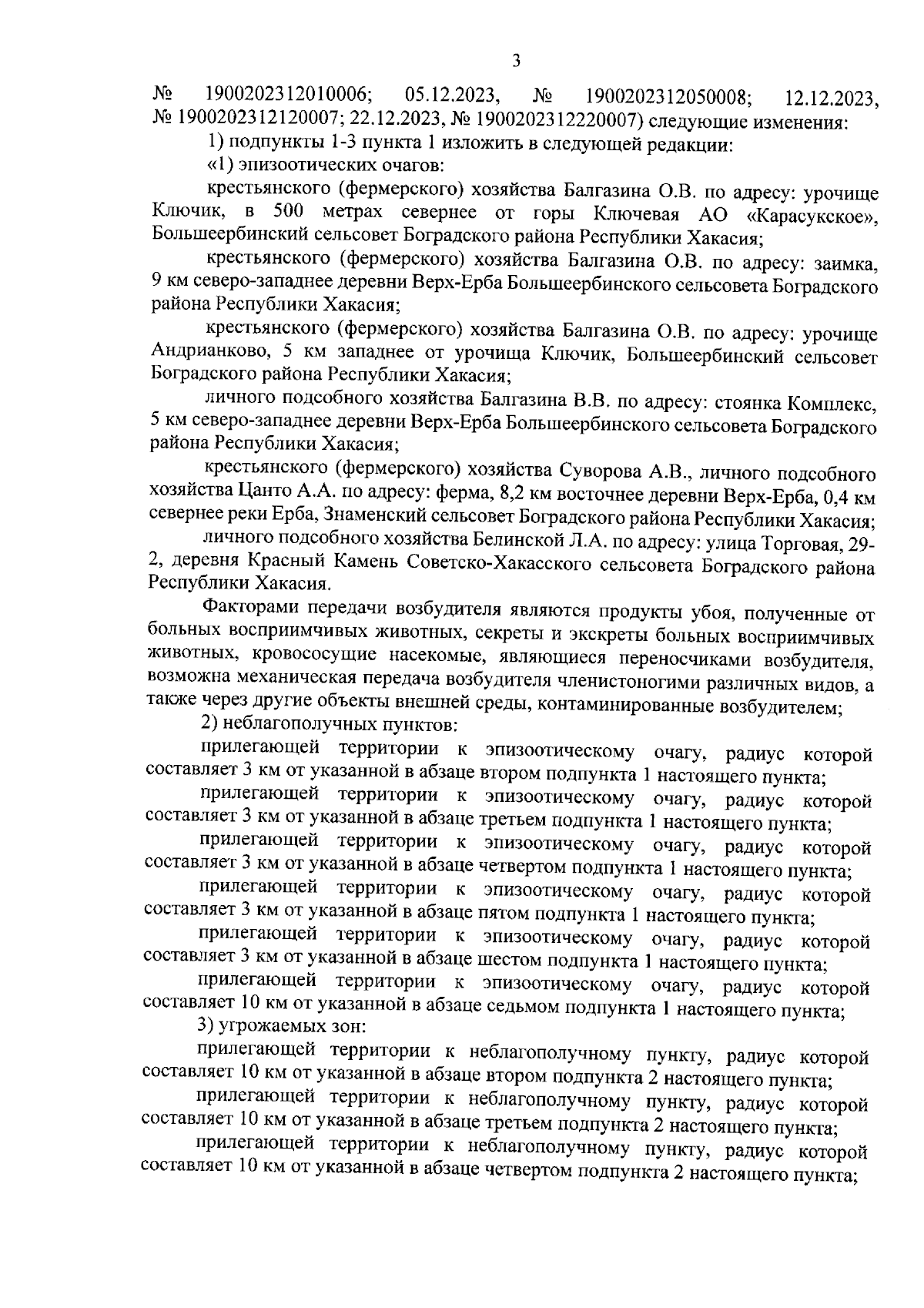 3

№ 1900202312010006; 05.12.2023, № 1900202312050008; 12.12.2023, № 1900202312120007; 22.12.2023, № 1900202312220007) следующие изменения:

1) подпункты 1-3 пункта 1 изложить в следующей редакции:

«1) эпизоотических очагов:

крестьянского (фермерского) хозяйства Балгазина О.В. по адресу: урочище Ключик, в 500 метрах севернее от горы Ключевая АО «Карасукское», Большеербинский сельсовет Боградского района Республики Хакасия;

крестьянского (фермерского) хозяйства Балгазина О.В. по адресу: заимка, 9 км северо-западнее деревни Верх-Ерба Большеербинского сельсовета Боградского района Республики Хакасия;

крестьянского (фермерского) хозяйства Балгазина О.В. по адресу: урочище Андрианково, 5 км западнее от урочища Ключик, Большеербинский сельсовет Боградского района Республики Хакасия;

личного подсобного хозяйства Балгазина В.В. по адресу: стоянка Комплекс, 5 км северо-западнее деревни Верх-Ерба Большеербинского сельсовета Боградского района Республики Хакасия;

крестьянского (фермерского) хозяйства Суворова А.В., личного подсобного хозяйства Цанто А.А. по адресу: ферма, 8,2 км восточнее деревни Верх-Ерба, 0,4 км севернее реки Ерба, Знаменский сельсовет Боградского района Республики Хакасия;

личного подсобного хозяйства Белинской Л.А. по адресу: улица Торговая, 29-2, деревня Красный Камень Советско-Хакасского сельсовета Боградского района Республики Хакасия.

Факторами передачи возбудителя являются продукты убоя, полученные от больных восприимчивых животных, секреты и экскреты больных восприимчивых животных, кровососущие насекомые, являющиеся переносчиками возбудителя, возможна механическая передача возбудителя членистоногими различных видов, а также через другие объекты внешней среды, контаминированные возбудителем;

2) неблагополучных пунктов:

прилегающей территории к эпизоотическому очагу, радиус которой составляет 3 км от указанной в абзаце втором подпункта 1 настоящего пункта;

прилегающей территории к эпизоотическому очагу, радиус которой составляет 3 км от указанной в абзаце третьем подпункта 1 настоящего пункта;

прилегающей территории к эпизоотическому очагу, радиус которой составляет 3 км от указанной в абзаце четвертом подпункта 1 настоящего пункта;

прилегающей территории к эпизоотическому очагу, радиус которой составляет 3 км от указанной в абзаце пятом подпункта 1 настоящего пункта;

прилегающей территории к эпизоотическому очагу, радиус которой составляет 3 км от указанной в абзаце шестом подпункта 1 настоящего пункта;

прилегающей территории к эпизоотическому очагу, радиус которой составляет 10 км от указанной в абзаце седьмом подпункта 1 настоящего пункта;

3) угрожаемых зон:

прилегающей территории к неблагополучному пункту, радиус которой составляет 10 км от указанной в абзаце втором подпункта 2 настоящего пункта;

прилегающей территории к неблагополучному пункту, радиус которой составляет 10 км от указанной в абзаце третьем подпункта 2 настоящего пункта;

прилегающей территории к неблагополучному пункту, радиус которой составляет 10 км от указанной в абзаце четвертом подпункта 2 настоящего пункта;